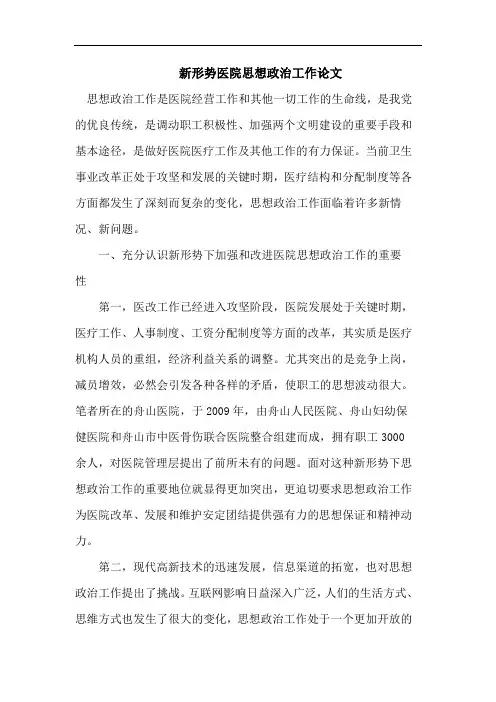 新形势医院思想政治工作论文

思想政治工作是医院经营工作和其他一切工作的生命线，是我党的优良传统，是调动职工积极性、加强两个文明建设的重要手段和基本途径，是做好医院医疗工作及其他工作的有力保证。当前卫生事业改革正处于攻坚和发展的关键时期，医疗结构和分配制度等各方面都发生了深刻而复杂的变化，思想政治工作面临着许多新情况、新问题。

一、充分认识新形势下加强和改进医院思想政治工作的重要性

第一，医改工作已经进入攻坚阶段，医院发展处于关键时期，医疗工作、人事制度、工资分配制度等方面的改革，其实质是医疗机构人员的重组，经济利益关系的调整。尤其突出的是竞争上岗，减员增效，必然会引发各种各样的矛盾，使职工的思想波动很大。笔者所在的舟山医院，于2009年，由舟山人民医院、舟山妇幼保健医院和舟山市中医骨伤联合医院整合组建而成，拥有职工3000余人，对医院管理层提出了前所未有的问题。面对这种新形势下思想政治工作的重要地位就显得更加突出，更迫切要求思想政治工作为医院改革、发展和维护安定团结提供强有力的思想保证和精神动力。

第二，现代高新技术的迅速发展，信息渠道的拓宽，也对思想政治工作提出了挑战。互联网影响日益深入广泛，人们的生活方式、思维方式也发生了很大的变化，思想政治工作处于一个更加开放的